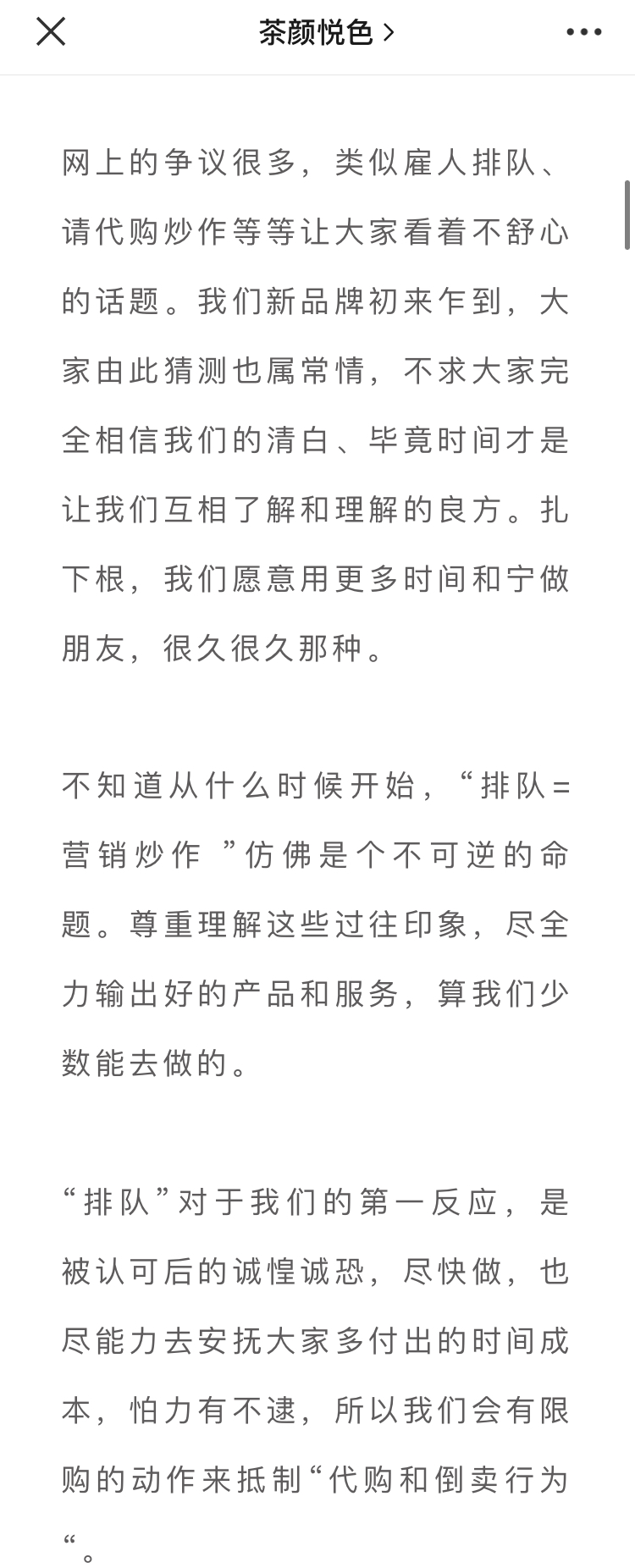 茶颜悦色 >

网上的争议很多，类似雇人排队、请代购炒作等等让大家看着不舒心的话题。我们新品牌初来乍到，大家由此猜测也属常情，不求大家完全相信我们的清白、毕竟时间才是让我们互相了解和理解的良方。扎下根，我们愿意用更多时间和宁做朋友，很久很久那种。

不知道从什么时候开始，“排队=营销炒作 ”仿佛是个不可逆的命题。尊重理解这些过往印象，尽全力输出好的产品和服务，算我们少数能去做的。

“排队”对于我们的第一反应，是被认可后的诚惶诚恐，尽快做，也尽能力去安抚大家多付出的时间成本，怕力有不逮，所以我们会有限购的动作来抵制“代购和倒卖行为“。